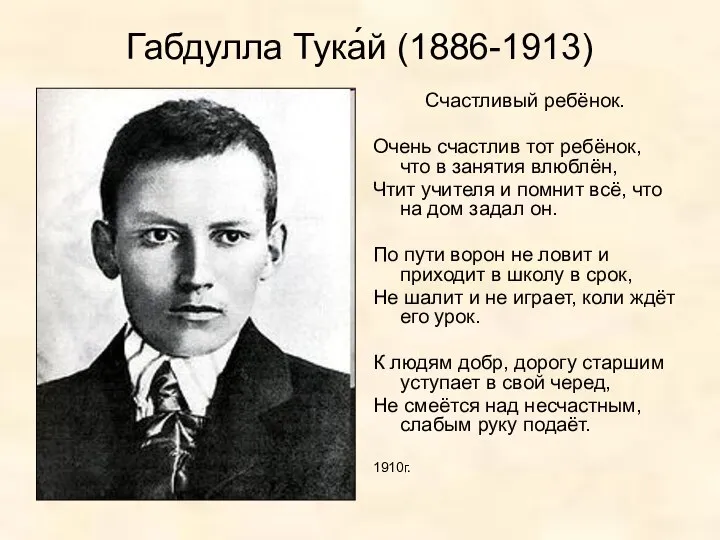 Габдулла Тука́й (1886-1913)

Счастливый ребёнок.

Очень счастлив тот ребёнок, что в занятия влюблён,
Чтит учителя и помнит всё, что на дом задал он.

По пути ворон не ловит и приходит в школу в срок,
Не шалит и не играет, коли ждёт его урок.

К людям добр, дорогу старшим уступает в свой черед,
Не смеётся над несчастным, слабым руку подаёт.

1910г.